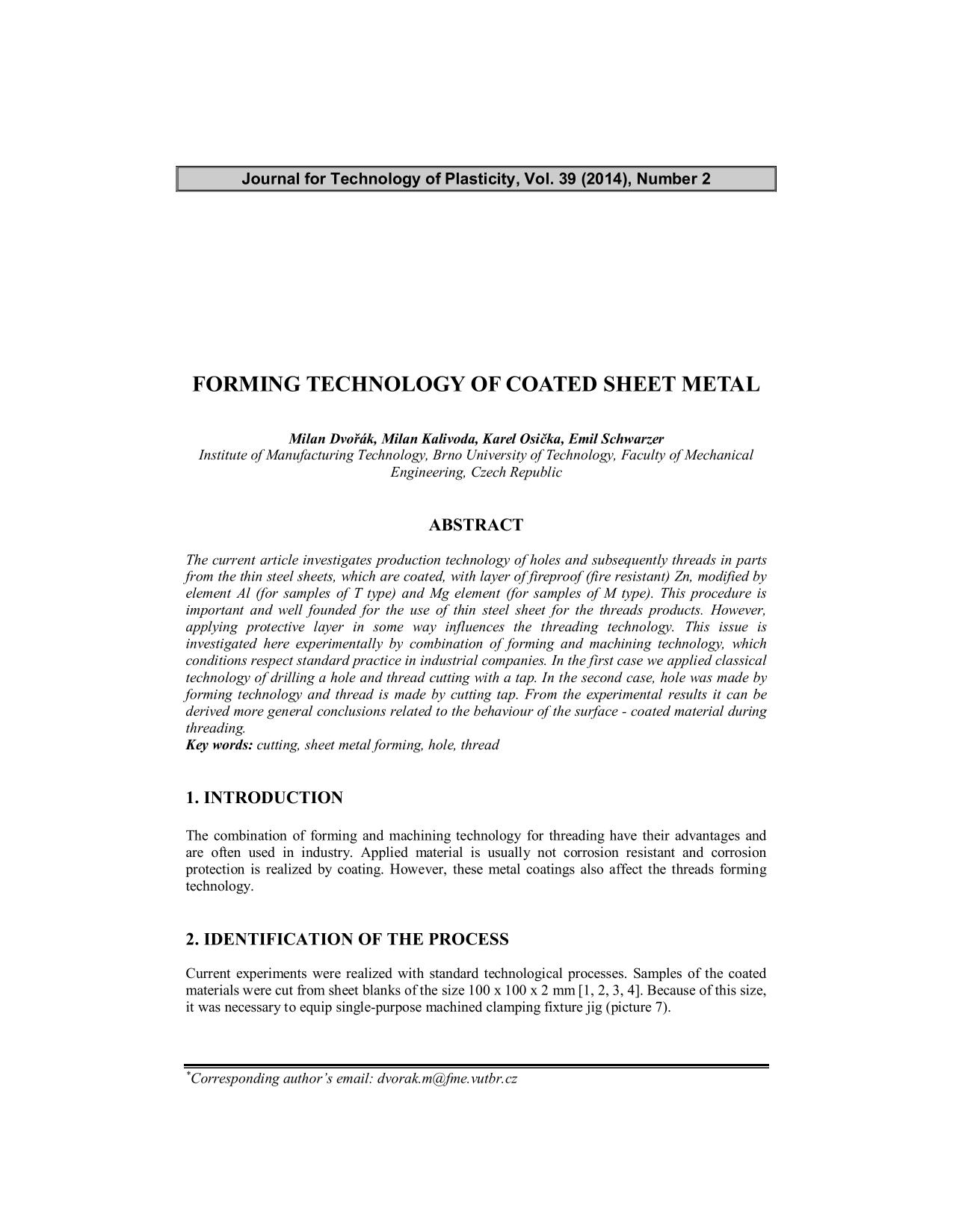 Journal for Technology of Plasticity, Vol. 39 (2014), Number 2

FORMING TECHNOLOGY OF COATED SHEET METAL

Milan Dvořák, Milan Kalivoda, Karel Osička, Emil Schwarzer
Institute of Manufacturing Technology, Brno University of Technology, Faculty of Mechanical Engineering, Czech Republic

ABSTRACT

The current article investigates production technology of holes and subsequently threads in parts from the thin steel sheets, which are coated, with layer of fireproof (fire resistant) Zn, modified by element Al (for samples of T type) and Mg element (for samples of M type). This procedure is important and well founded for the use of thin steel sheet for the threads products. However, applying protective layer in some way influences the threading technology. This issue is investigated here experimentally by combination of forming and machining technology, which conditions respect standard practice in industrial companies. In the first case we applied classical technology of drilling a hole and thread cutting with a tap. In the second case, hole was made by forming technology and thread is made by cutting tap. From the experimental results it can be derived more general conclusions related to the behaviour of the surface - coated material during threading.
Key words: cutting, sheet metal forming, hole, thread

1. INTRODUCTION

The combination of forming and machining technology for threading have their advantages and are often used in industry. Applied material is usually not corrosion resistant and corrosion protection is realized by coating. However, these metal coatings also affect the threads forming technology.

2. IDENTIFICATION OF THE PROCESS

Current experiments were realized with standard technological processes. Samples of the coated materials were cut from sheet blanks of the size 100 x 100 x 2 mm [1, 2, 3, 4]. Because of this size, it was necessary to equip single-purpose machined clamping fixture jig (picture 7).

*Corresponding author's email: dvorak.m@fme.vutbr.cz